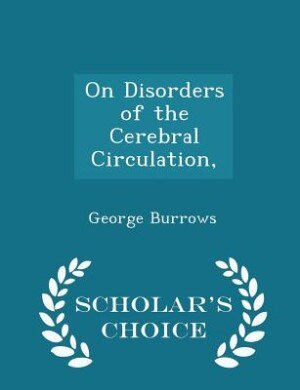 On Disorders of the Cerebral Circulation,

George Burrows

SCHOLAR'S CHOICE